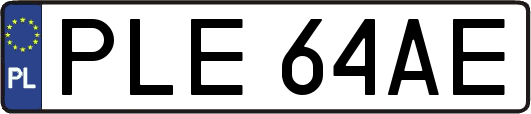 PL
PLE 64AE